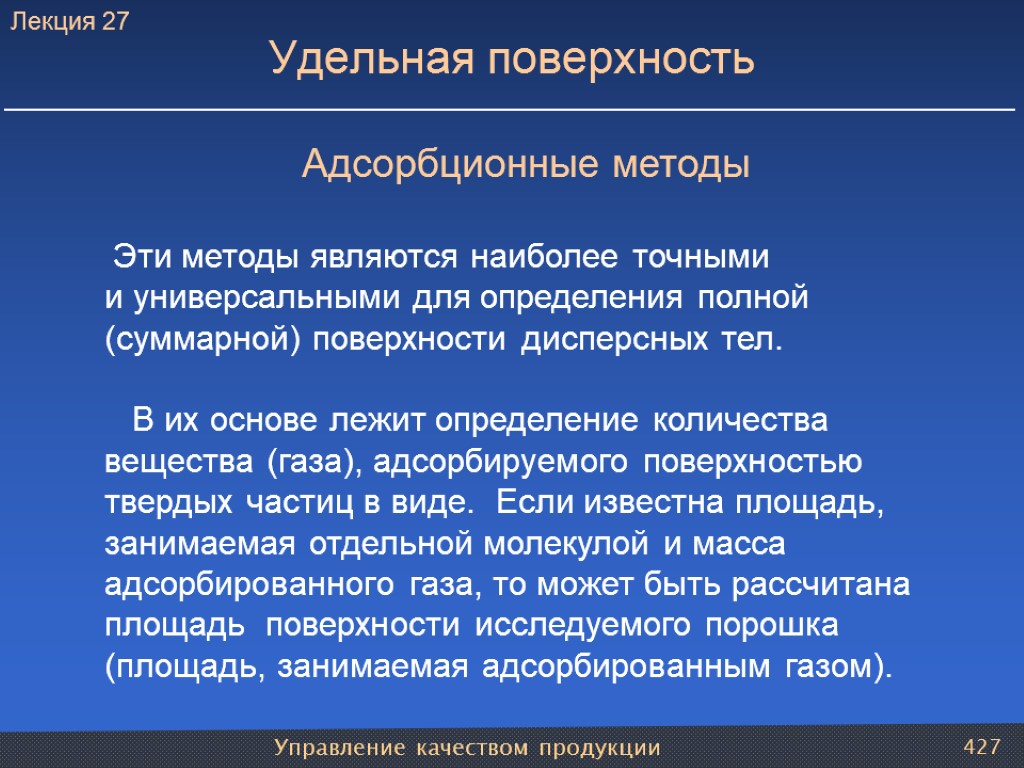 Лекция 27

Удельная поверхность

Адсорбционные методы

Эти методы являются наиболее точными и универсальными для определения полной (суммарной) поверхности дисперсных тел.

В их основе лежит определение количества вещества (газа), адсорбируемого поверхностью твердых частиц в виде. Если известна площадь, занимаемая отдельной молекулой и масса адсорбированного газа, то может быть рассчитана площадь поверхности исследуемого порошка (площадь, занимаемая адсорбированным газом).

Управление качеством продукции

427